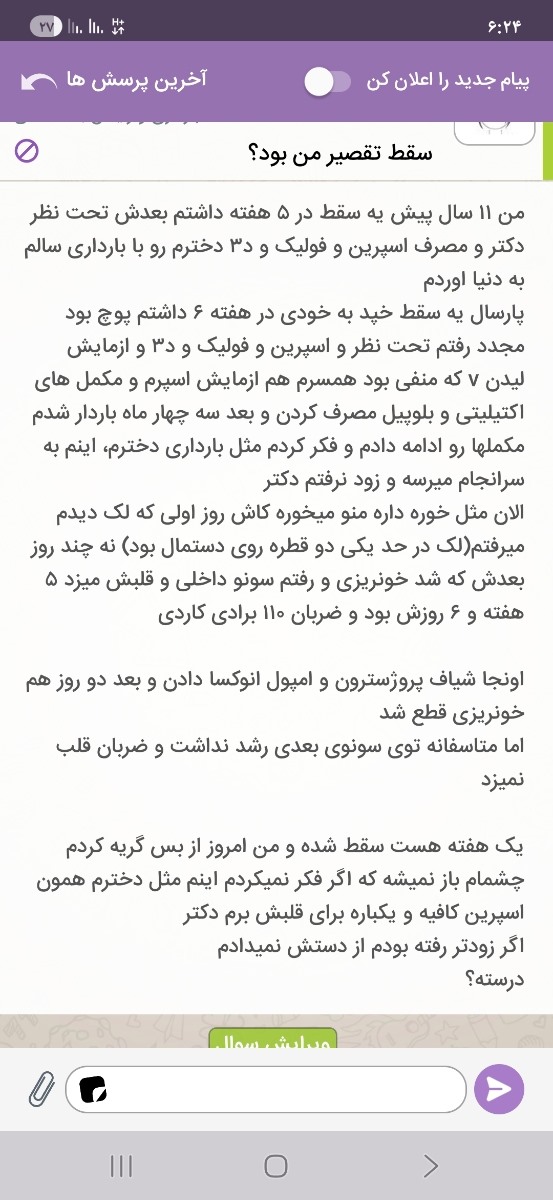 ۶:۲۴

۲۷

پیام جدید را اعلان کن

آخرین پرسش ها

سقط تقصیر من بود؟

من ۱۱ سال پیش یه سقط در ۵ هفته داشتم بعدش تحت نظر دکتر و مصرف اسپرین و فولیک و د۳ دخترم رو با بارداری سالم به دنیا اوردم
پارسال یه سقط خپد به خودی در هفته ۶ داشتم پوچ بود مجدد رفتم تحت نظر و اسپرین و فولیک و د۳ و ازمایش لیدن ۷ که منفی بود همسرم هم ازمایش اسپرم و مکمل های اکتیلیتی و بلوپیل مصرف کردن و بعد سه چهار ماه باردار شدم مکملها رو ادامه دادم و فکر کردم مثل بارداری دخترم، اینم به سرانجام میرسه و زود نرفتم دکتر
الان مثل خوره داره منو میخوره کاش روز اولی که لک دیدم میرفتم(لک در حد یکی دو قطره روی دستمال بود) نه چند روز بعدش که شد خونریزی و رفتم سونو داخلی و قلبش میزد ۵ هفته و ۶ روزش بود و ضربان ۱۱۰ برادی کاردی

اونجا شیاف پروژسترون و امپول انوکسا دادن و بعد دو روز هم خونریزی قطع شد
اما متاسفانه توی سونوی بعدی رشد نداشت و ضربان قلب نمیزد

یک هفته هست سقط شده و من امروز از بس گریه کردم چشمام باز نمیشه که اگر فکر نمیکردم اینم مثل دخترم همون اسپرین کافیه و یکباره برای قلبش برم دکتر
اگر زودتر رفته بودم از دستش نمیدادم
درسته؟

ویرایش سوال